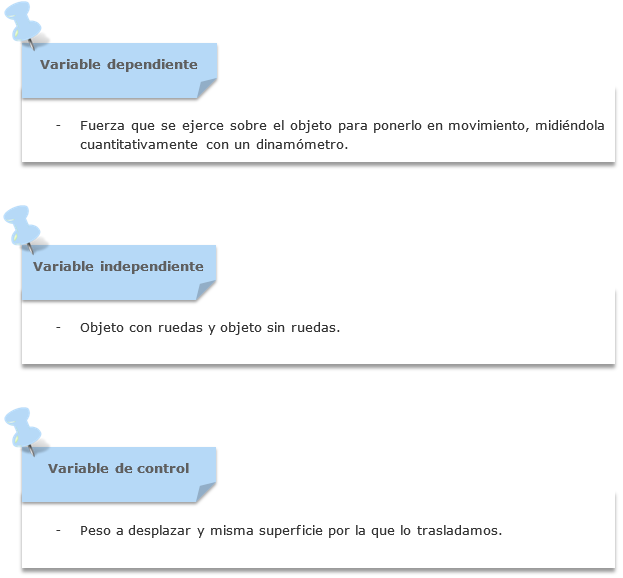 Variable dependiente

- Fuerza que se ejerce sobre el objeto para ponerlo en movimiento, midiéndola cuantitativamente con un dinamómetro.

Variable independiente

- Objeto con ruedas y objeto sin ruedas.

Variable de control

- Peso a desplazar y misma superficie por la que lo trasladamos.